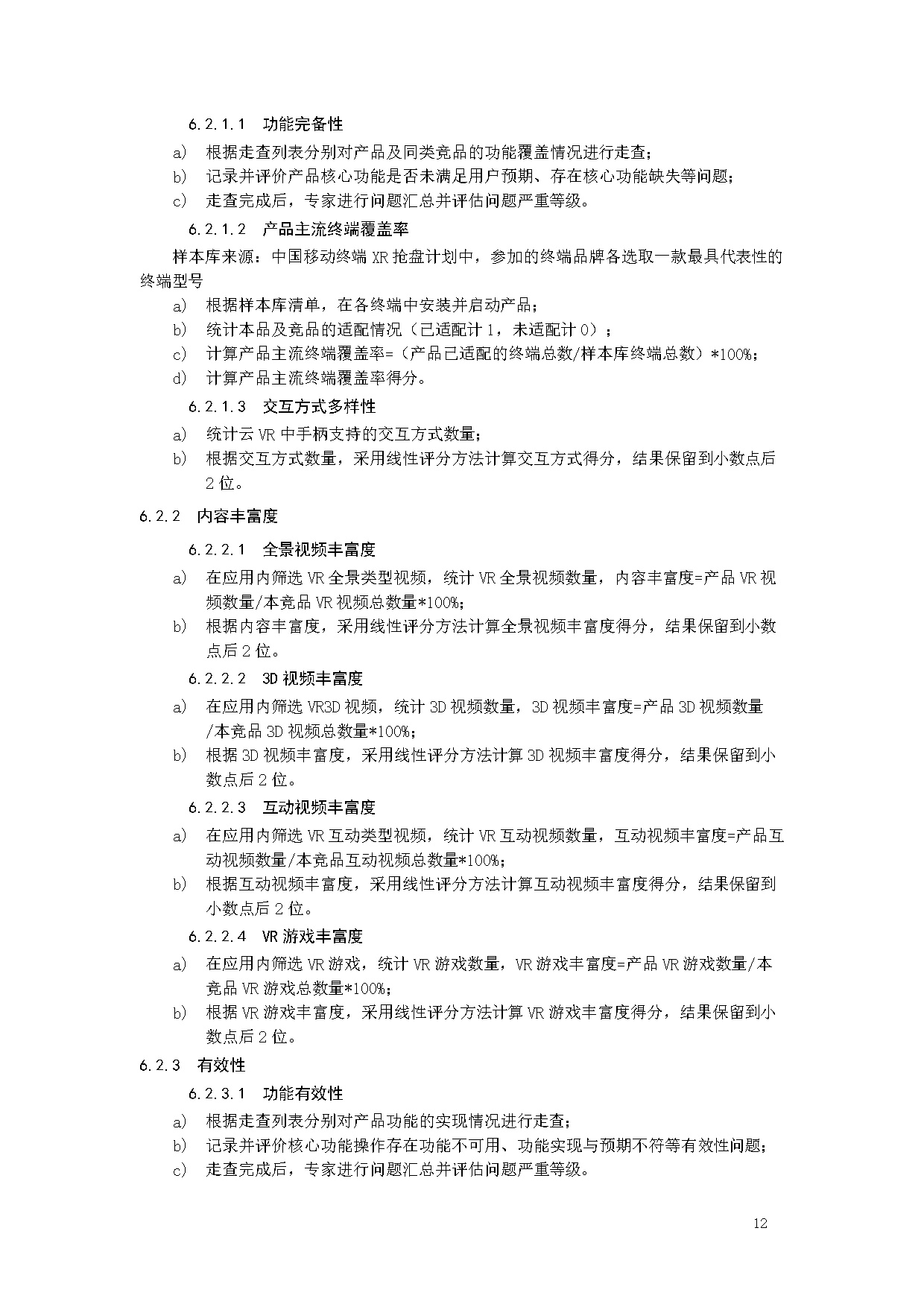 6.2.1.1 功能完备性

a) 根据走查列表分别对产品及同类竞品的功能覆盖情况进行走查；

b) 记录并评价产品核心功能是否未满足用户预期、存在核心功能缺失等问题；

c) 走查完成后，专家进行问题汇总并评估问题严重等级。

6.2.1.2 产品主流终端覆盖率

样本库来源：中国移动终端 XR 抢盘计划中，参加的终端品牌各选取一款最具代表性的终端型号

a) 根据样本库清单，在各终端中安装并启动产品；

b) 统计本品及竞品的适配情况（已适配计 1，未适配计 0）；

c) 计算产品主流终端覆盖率=（产品已适配的终端总数/样本库终端总数）*100%；

d) 计算产品主流终端覆盖率得分。

6.2.1.3 交互方式多样性

a) 统计云 VR 中手柄支持的交互方式数量；

b) 根据交互方式数量，采用线性评分方法计算交互方式得分，结果保留到小数点后 2 位。

6.2.2 内容丰富度

6.2.2.1 全景视频丰富度

a) 在应用内筛选 VR 全景类型视频，统计 VR 全景视频数量，内容丰富度=产品 VR 视频数量/本竞品 VR 视频总数量*100%；

b) 根据内容丰富度，采用线性评分方法计算全景视频丰富度得分，结果保留到小数点后 2 位。

6.2.2.2 3D 视频丰富度

a) 在应用内筛选 VR3D 视频，统计 3D 视频数量，3D 视频丰富度=产品 3D 视频数量/本竞品 3D 视频总数量*100%；

b) 根据 3D 视频丰富度，采用线性评分方法计算 3D 视频丰富度得分，结果保留到小数点后 2 位。

6.2.2.3 互动视频丰富度

a) 在应用内筛选 VR 互动类型视频，统计 VR 互动视频数量，互动视频丰富度=产品互动视频数量/本竞品互动视频总数量*100%；

b) 根据互动视频丰富度，采用线性评分方法计算互动视频丰富度得分，结果保留到小数点后 2 位。

6.2.2.4 VR 游戏丰富度

a) 在应用内筛选 VR 游戏，统计 VR 游戏数量，VR 游戏丰富度=产品 VR 游戏数量/本竞品 VR 游戏总数量*100%；

b) 根据 VR 游戏丰富度，采用线性评分方法计算 VR 游戏丰富度得分，结果保留到小数点后 2 位。

6.2.3 有效性

6.2.3.1 功能有效性

a) 根据走查列表分别对产品功能的实现情况进行走查；

b) 记录并评价核心功能操作存在功能不可用、功能实现与预期不符等有效性问题；

c) 走查完成后，专家进行问题汇总并评估问题严重等级。

12